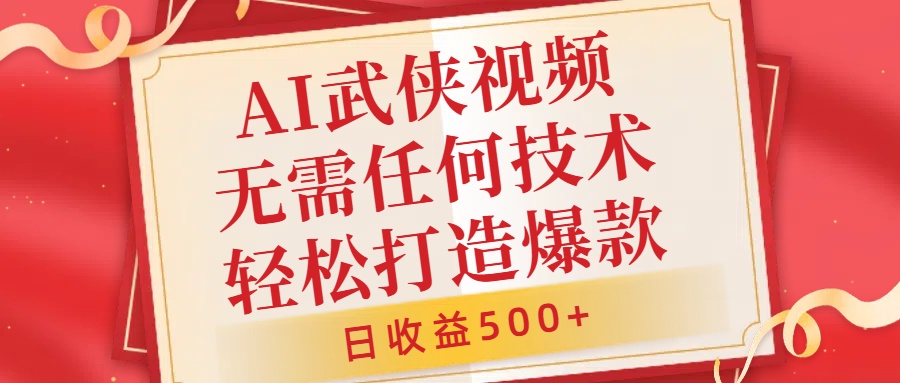 AI武侠视频
无需任何技术
轻松打造爆款

日收益500+